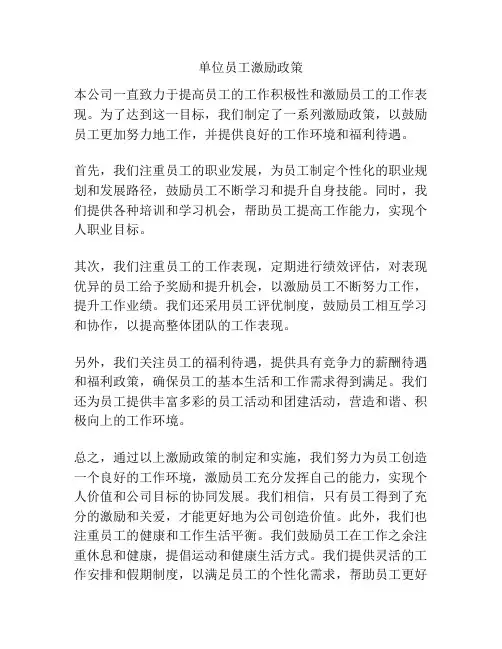 单位员工激励政策

本公司一直致力于提高员工的工作积极性和激励员工的工作表现。为了达到这一目标，我们制定了一系列激励政策，以鼓励员工更加努力地工作，并提供良好的工作环境和福利待遇。

首先，我们注重员工的职业发展，为员工制定个性化的职业规划和发展路径，鼓励员工不断学习和提升自身技能。同时，我们提供各种培训和学习机会，帮助员工提高工作能力，实现个人职业目标。

其次，我们注重员工的工作表现，定期进行绩效评估，对表现优异的员工给予奖励和提升机会，以激励员工不断努力工作，提升工作业绩。我们还采用员工评优制度，鼓励员工相互学习和协作，以提高整体团队的工作表现。

另外，我们关注员工的福利待遇，提供具有竞争力的薪酬待遇和福利政策，确保员工的基本生活和工作需求得到满足。我们还为员工提供丰富多彩的员工活动和团建活动，营造和谐、积极向上的工作环境。

总之，通过以上激励政策的制定和实施，我们努力为员工创造一个良好的工作环境，激励员工充分发挥自己的能力，实现个人价值和公司目标的协同发展。我们相信，只有员工得到了充分的激励和关爱，才能更好地为公司创造价值。此外，我们也注重员工的健康和工作生活平衡。我们鼓励员工在工作之余注重休息和健康，提倡运动和健康生活方式。我们提供灵活的工作安排和假期制度，以满足员工的个性化需求，帮助员工更好